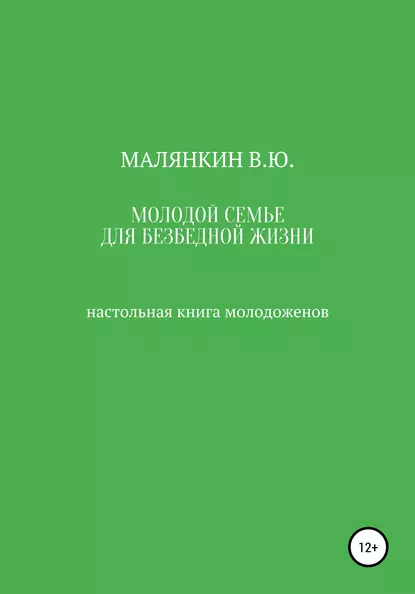 МАЛЯНКИН В.Ю.

МОЛОДОЙ СЕМЬЕ
ДЛЯ БЕЗБЕДНОЙ ЖИЗНИ

настольная книга молодоженов

12+